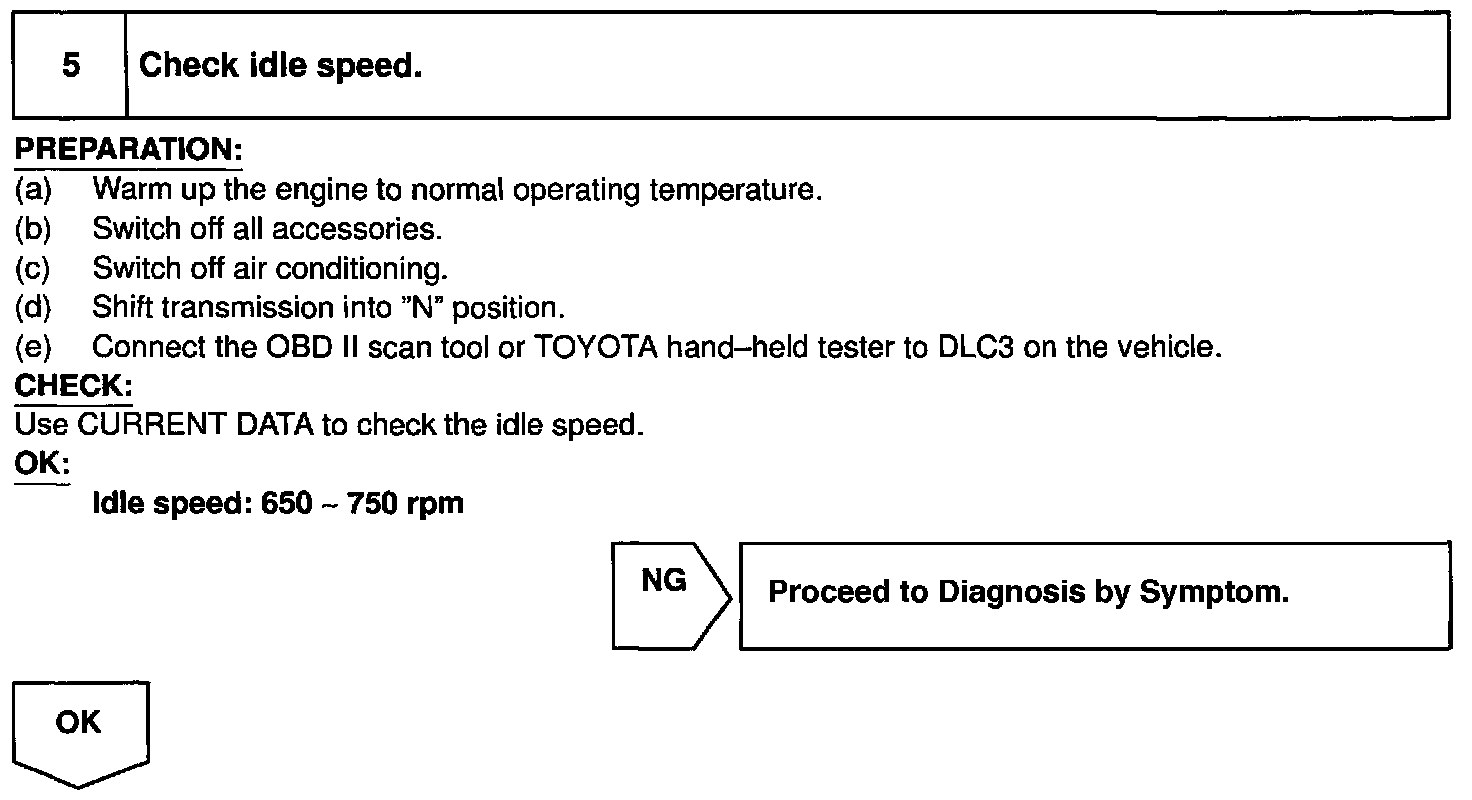 5 Check idle speed.

PREPARATION:
(a) Warm up the engine to normal operating temperature.
(b) Switch off all accessories.
(c) Switch off air conditioning.
(d) Shift transmission into "N" position.
(e) Connect the OBD II scan tool or TOYOTA hand–held tester to DLC3 on the vehicle.

CHECK:
Use CURRENT DATA to check the idle speed.

OK:
Idle speed: 650 ~ 750 rpm

NG

Proceed to Diagnosis by Symptom.

OK